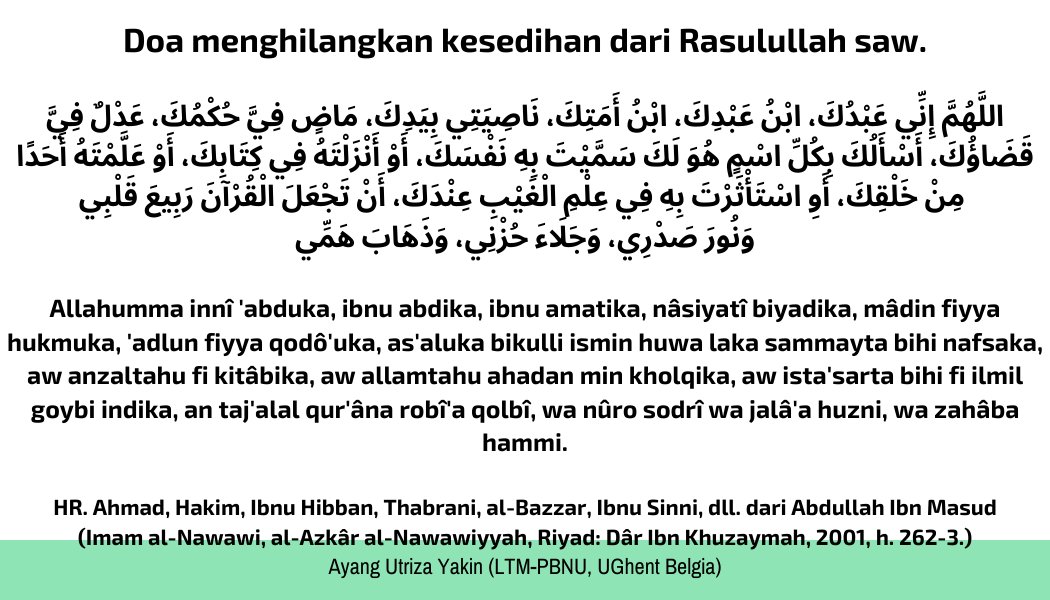 Doa menghilangkan kesedihan dari Rasulullah saw.

اللَّهُمَّ إِنِّي عَبْدُكَ، ابْنُ عَبْدِكَ، ابْنُ أَمَتِكَ، نَاصِيَتِي بِيَدِكَ، مَاضٍ فِيَّ حُكْمُكَ، عَدْلٌ فِيَّ قَضَاؤُكَ، أَسْأَلُكَ بِكُلِّ اسْمٍ هُوَ لَكَ سَمَّيْتَ بِهِ نَفْسَكَ، أَوْ أَنْزَلْتَهُ فِي كِتَابِكَ، أَوْ عَلَّمْتَهُ أَحَدًا مِنْ خَلْقِكَ، أَوِ اسْتَأْثَرْتَ بِهِ فِي عِلْمِ الْغَيْبِ عِنْدَكَ، أَنْ تَجْعَلَ الْقُرْآنَ رَبِيعَ قَلْبِي وَنُورَ صَدْرِي، وَجَلَاءَ حُزْنِي، وَذَهَابَ هَمِّي

Allahumma innî 'abduka, ibnu abdika, ibnu amatika, nâsiyatî biyadika, mâdin fiyya hukmuka, 'adlun fiyya qodô'uka, as'aluka bikulli ismin huwa laka sammayta bihi nafsaka, aw anzaltahu fi kitâbika, aw allamtahu ahadan min kholqika, aw ista'sarta bihi fi ilmil goybi indika, an taj'alal qur'âna robî'a qolbî, wa nûro sodrî wa jalâ'a huzni, wa zahâba hammi.

HR. Ahmad, Hakim, Ibnu Hibban, Thabrani, al-Bazzar, Ibnu Sinni, dll. dari Abdullah Ibn Masud (Imam al-Nawawi, al-Azkâr al-Nawawiyyah, Riyad: Dâr Ibn Khuzaymah, 2001, h. 262-3.)

Ayang Utriza Yakin (LTM-PBNU, UGhent Belgia)